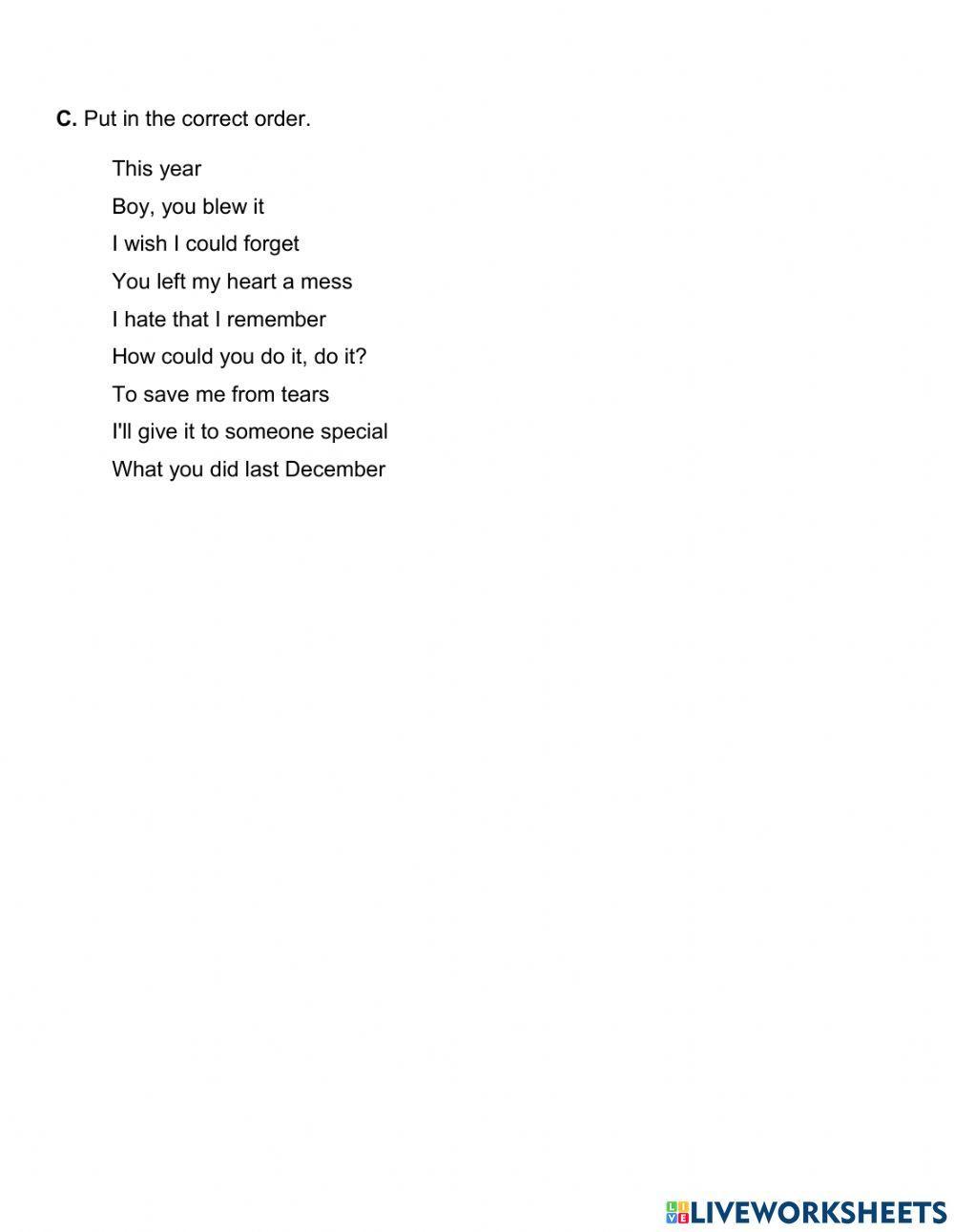 **C.** Put in the correct order.

This year

Boy, you blew it

I wish I could forget

You left my heart a mess

I hate that I remember

How could you do it, do it?

To save me from tears

I'll give it to someone special

What you did last December

LIVEWORKSHEETS